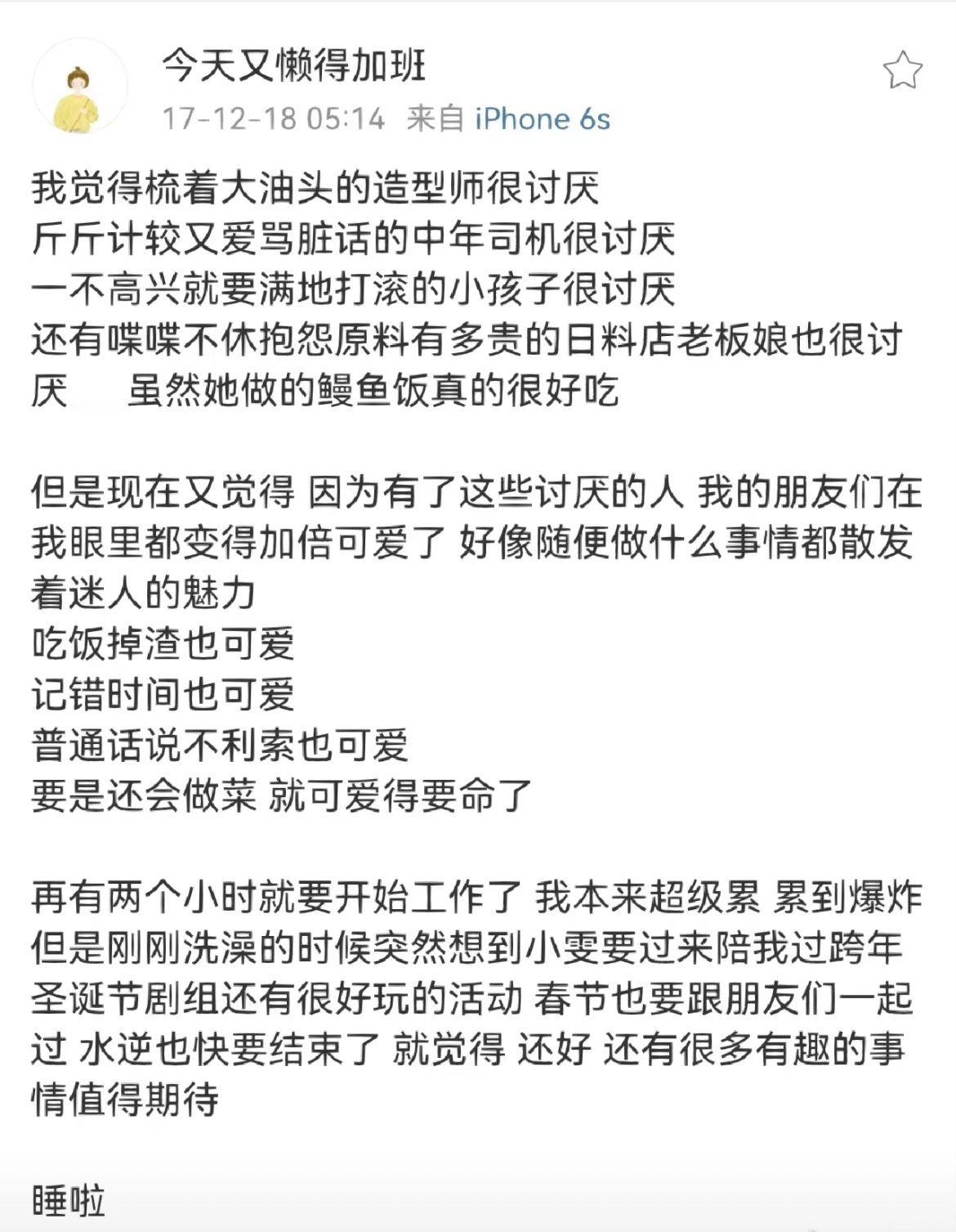 今天又懒得加班
17-12-18 05:14 来自 iPhone 6s

我觉得梳着大油头的造型师很讨厌
斤斤计较又爱骂脏话的中年司机很讨厌
一不高兴就要满地打滚的小孩子很讨厌
还有喋喋不休抱怨原料有多贵的日料店老板娘也很讨厌　虽然她做的鳗鱼饭真的很好吃

但是现在又觉得 因为有了这些讨厌的人 我的朋友们在我眼里都变得加倍可爱了 好像随便做什么事情都散发着迷人的魅力
吃饭掉渣也可爱
记错时间也可爱
普通话说不利索也可爱
要是还会做菜 就可爱得要命了

再有两个小时就要开始工作了 我本来超级累 累到爆炸
但是刚刚洗澡的时候突然想到小雯要过来陪我过跨年
圣诞节剧组还有很好玩的活动 春节也要跟朋友们一起过 水逆也快要结束了 就觉得 还好 还有很多有趣的事情值得期待

睡啦